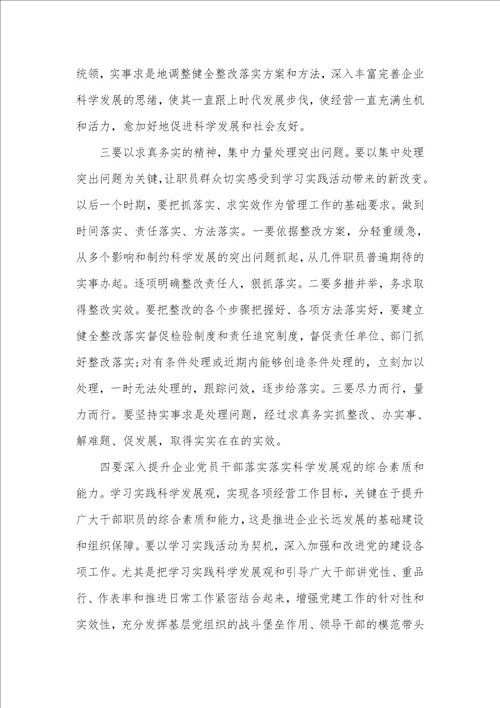 统领，实事求是地调整健全整改落实方案和方法，深入丰富完善企业科学发展的思绪，使其一直跟上时代发展步伐，使经营一直充满生机和活力，愈加好地促进科学发展和社会友好。

三要以求真务实的精神，集中力量处理突出问题。要以集中处理突出问题为关键，让职员群众切实感受到学习实践活动带来的新改变。以后一个时期，要把抓落实、求实效作为管理工作的基础要求。做到时间落实、责任落实、方法落实。一要依据整改方案，分轻重缓急，从多个影响和制约科学发展的突出问题抓起，从几件职员普遍期待的实事办起。逐项明确整改责任人，狠抓落实。二要多措并举，务求取得整改实效。要把整改的各个步骤把握好、各项方法落实好，要建立健全整改落实督促检验制度和责任追究制度，督促责任单位、部门抓好整改落实；对有条件处理或近期内能够创造条件处理的，立刻加以处理，一时无法处理的，跟踪问效，逐步给落实。三要尽力而行，量力而行。要坚持实事求是处理问题，经过求真务实抓整改、办实事、解难题、促发展，取得实实在在的实效。

四要深入提升企业党员干部落实落实科学发展观的综合素质和能力。学习实践科学发展观，实现各项经营工作目标，关键在于提升广大干部职员的综合素质和能力，这是推进企业长远发展的基础建设和组织保障。要以学习实践活动为契机，深入加强和改进党的建设各项工作。尤其是把学习实践科学发展观和引导广大干部讲党性、重品行、作表率和推进日常工作紧密结合起来，增强党建工作的针对性和实效性，充分发挥基层党组织的战斗堡垒作用、领导干部的模范带头